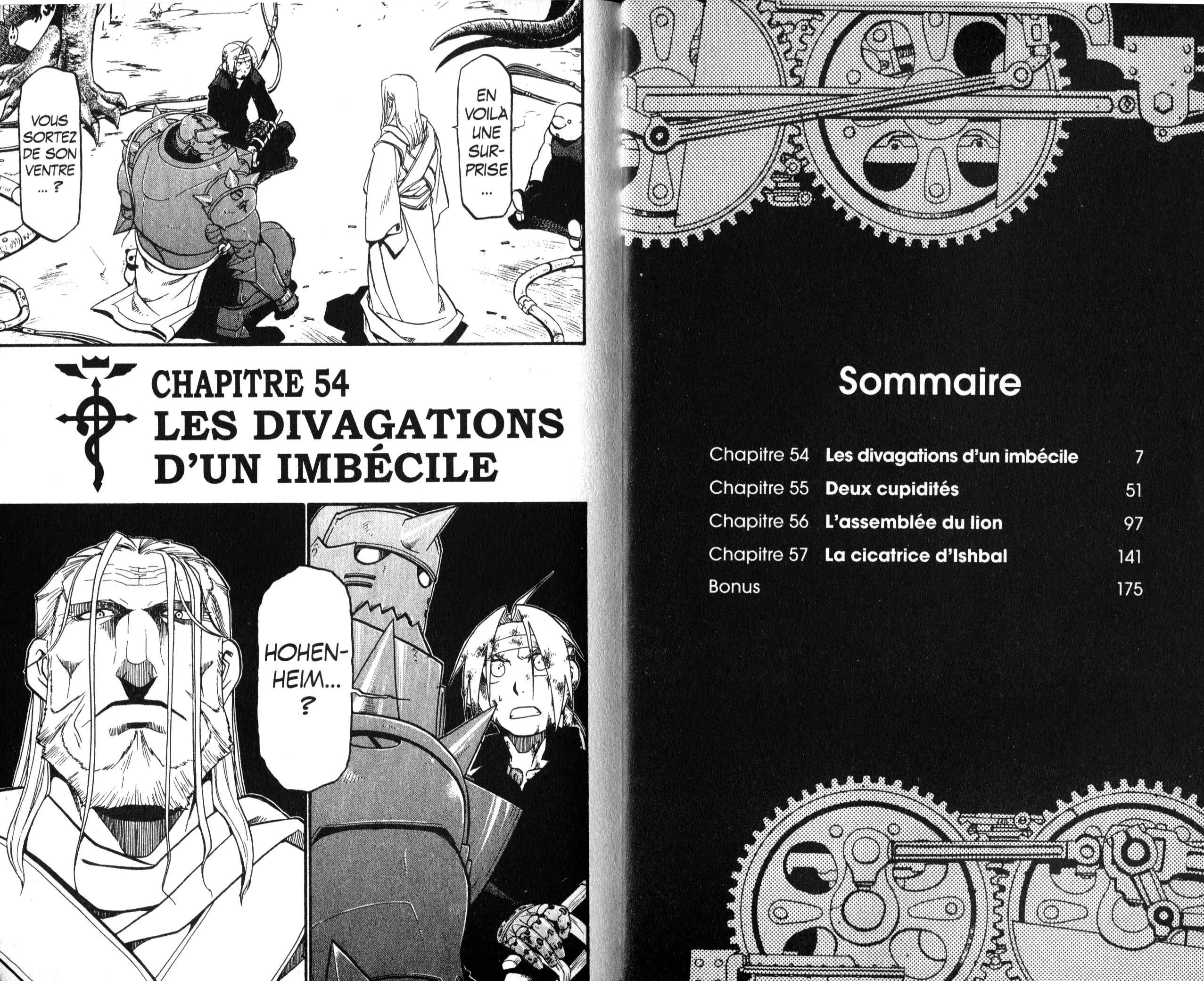 VOUS SORTEZ DE SON VENTRE ... ?

EN VOILÀ UNE SURPRISE ...

CHAPITRE 54
LES DIVAGATIONS D'UN IMBÉCILE

HOHENHEIM... ?

Sommaire

Chapitre 54 Les divagations d'un imbécile 7
Chapitre 55 Deux cupidités 51
Chapitre 56 L'assemblée du lion 97
Chapitre 57 La cicatrice d'Ishbal 141
Bonus 175